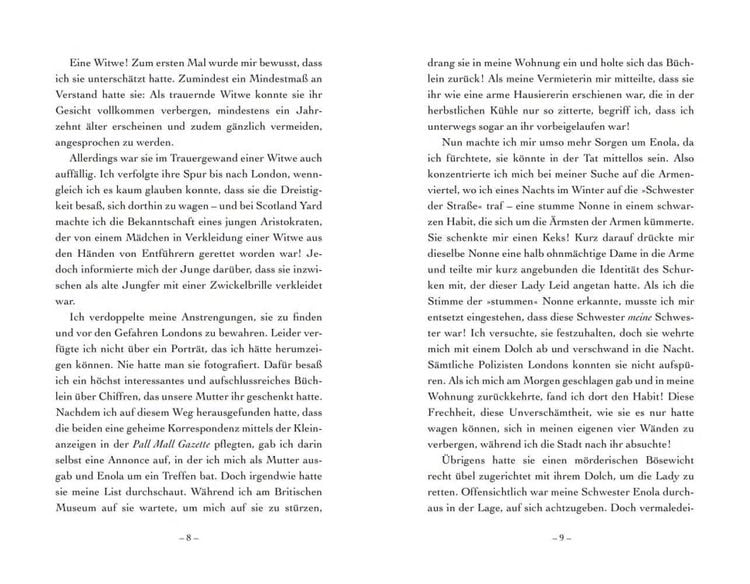 Eine Witwe! Zum ersten Mal wurde mir bewusst, dass ich sie unterschätzt hatte. Zumindest ein Mindestmaß an Verstand hatte sie: Als trauernde Witwe konnte sie ihr Gesicht vollkommen verbergen, mindestens ein Jahrzehnt älter erscheinen und zudem gänzlich vermeiden, angesprochen zu werden.

Allerdings war sie im Trauergewand einer Witwe auch auffällig. Ich verfolgte ihre Spur bis nach London, wenngleich ich es kaum glauben konnte, dass sie die Dreistigkeit besaß, sich dorthin zu wagen – und bei Scotland Yard machte ich die Bekanntschaft eines jungen Aristokraten, der von einem Mädchen in Verkleidung einer Witwe aus den Händen von Entführern gerettet worden war! Jedoch informierte mich der Junge darüber, dass sie inzwischen als alte Jungfer mit einer Zwickelbrille verkleidet war.

Ich verdoppelte meine Anstrengungen, sie zu finden und vor den Gefahren Londons zu bewahren. Leider verfügte ich nicht über ein Porträt, das ich hätte herumzeigen können. Nie hatte man sie fotografiert. Dafür besaß ich ein höchst interessantes und aufschlussreiches Büchlein über Chiffren, das unsere Mutter ihr geschenkt hatte. Nachdem ich auf diesem Weg herausgefunden hatte, dass die beiden eine geheime Korrespondenz mittels der Kleinanzeigen in der Pall Mall Gazette pflegten, gab ich darin selbst eine Annonce auf, in der ich mich als Mutter ausgab und Enola um ein Treffen bat. Doch irgendwie hatte sie meine List durchschaut. Während ich am Britischen Museum auf sie wartete, um mich auf sie zu stürzen,

– 8 –

drang sie in meine Wohnung ein und holte sich das Büchlein zurück! Als meine Vermieterin mir mitteilte, dass sie ihr wie eine arme Hausiererin erschienen war, die in der herbstlichen Kühle nur so zitterte, begriff ich, dass ich unterwegs sogar an ihr vorbeigelaufen war!

Nun machte ich mir umso mehr Sorgen um Enola, da ich fürchtete, sie könnte in der Tat mittellos sein. Also konzentrierte ich mich bei meiner Suche auf die Armenviertel, wo ich eines Nachts im Winter auf die »Schwester der Straße« traf – eine stumme Nonne in einem schwarzen Habit, die sich um die Ärmsten der Armen kümmerte. Sie schenkte mir einen Keks! Kurz darauf drückte mir dieselbe Nonne eine halb ohnmächtige Dame in die Arme und teilte mir kurz angebunden die Identität des Schurken mit, der dieser Lady Leid angetan hatte. Als ich die Stimme der »stummen« Nonne erkannte, musste ich mir entsetzt eingestehen, dass diese Schwester meine Schwester war! Ich versuchte, sie festzuhalten, doch sie wehrte mich mit einem Dolch ab und verschwand in die Nacht. Sämtliche Polizisten Londons konnten sie nicht aufspüren. Als ich mich am Morgen geschlagen gab und in meine Wohnung zurückkehrte, fand ich dort den Habit! Diese Frechheit, diese Unverschämtheit, wie sie es nur hatte wagen können, sich in meinen eigenen vier Wänden zu verbergen, während ich die Stadt nach ihr absuchte!

Übrigens hatte sie einen mörderischen Bösewicht recht übel zugerichtet mit ihrem Dolch, um die Lady zu retten. Offensichtlich war meine Schwester Enola durchaus in der Lage, auf sich achtzugeben. Doch vermaledei-

– 9 –